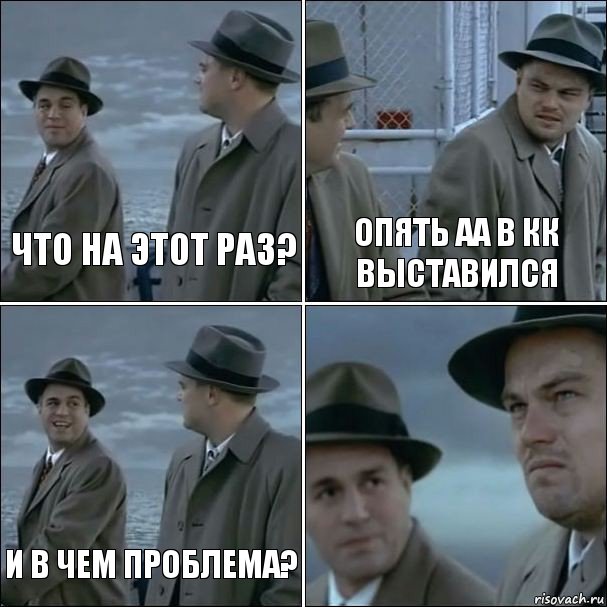 ЧТО НА ЭТОТ РАЗ?

ОПЯТЬ АА В КК ВЫСТАВИЛСЯ

И В ЧЕМ ПРОБЛЕМА?

risovach.ru